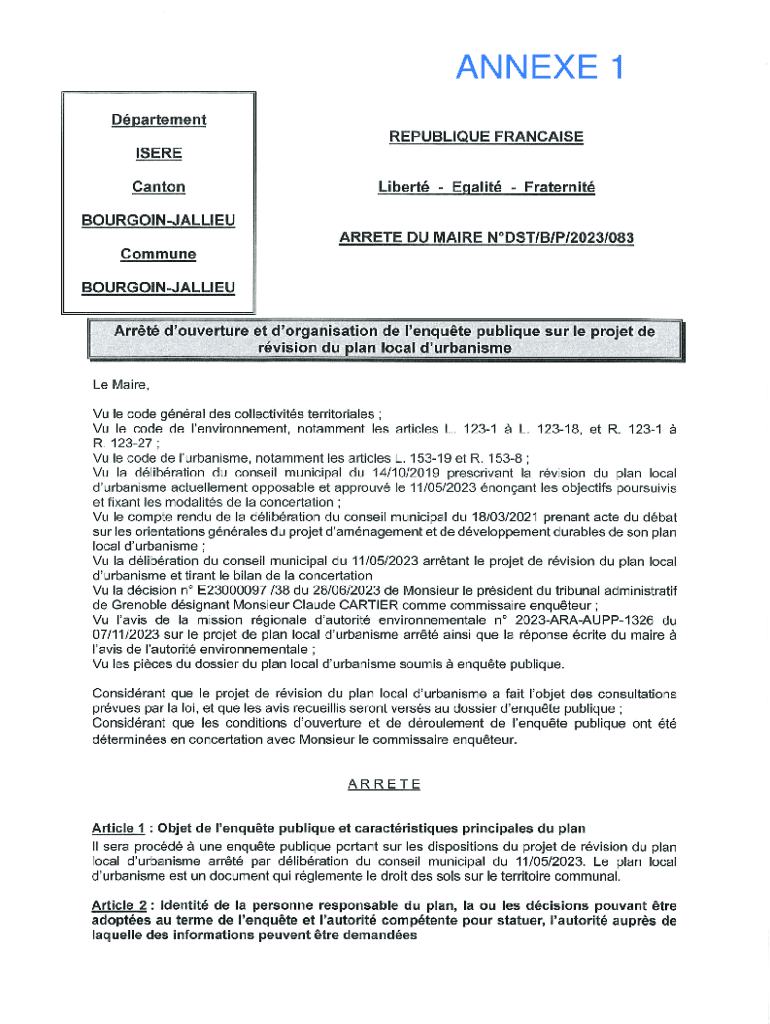 ANNEXE 1

Département

ISERE

Canton

BOURGOIN-JALLIEU

Commune

BOURGOIN-JALLIEU

REPUBLIQUE FRANCAISE

Liberté - Egalité - Fraternité

ARRETE DU MAIRE N°DST/B/P/2023/083

Arrêté d'ouverture et d'organisation de l'enquête publique sur le projet de révision du plan local d'urbanisme

Le Maire,

Vu le code général des collectivités territoriales ;
Vu le code de l'environnement, notamment les articles L. 123-1 à L. 123-18, et R. 123-1 à R. 123-27 ;
Vu le code de l'urbanisme, notamment les articles L. 153-19 et R. 153-8 ;
Vu la délibération du conseil municipal du 14/10/2019 prescrivant la révision du plan local d'urbanisme actuellement opposable et approuvé le 11/05/2023 énonçant les objectifs poursuivis et fixant les modalités de la concertation ;
Vu le compte rendu de la délibération du conseil municipal du 18/03/2021 prenant acte du débat sur les orientations générales du projet d'aménagement et de développement durables de son plan local d'urbanisme ;
Vu la délibération du conseil municipal du 11/05/2023 arrêtant le projet de révision du plan local d'urbanisme et tirant le bilan de la concertation
Vu la décision n° E23000097 /38 du 26/06/2023 de Monsieur le président du tribunal administratif de Grenoble désignant Monsieur Claude CARTIER comme commissaire enquêteur ;
Vu l'avis de la mission régionale d'autorité environnementale n° 2023-ARA-AUPP-1326 du 07/11/2023 sur le projet de plan local d'urbanisme arrêté ainsi que la réponse écrite du maire à l'avis de l'autorité environnementale ;
Vu les pièces du dossier du plan local d'urbanisme soumis à enquête publique.

Considérant que le projet de révision du plan local d'urbanisme a fait l'objet des consultations prévues par la loi, et que les avis recueillis seront versés au dossier d'enquête publique ;
Considérant que les conditions d'ouverture et de déroulement de l'enquête publique ont été déterminées en concertation avec Monsieur le commissaire enquêteur.

ARRETE

Article 1 : Objet de l'enquête publique et caractéristiques principales du plan
Il sera procédé à une enquête publique portant sur les dispositions du projet de révision du plan local d'urbanisme arrêté par délibération du conseil municipal du 11/05/2023. Le plan local d'urbanisme est un document qui réglemente le droit des sols sur le territoire communal.

Article 2 : Identité de la personne responsable du plan, la ou les décisions pouvant être adoptées au terme de l'enquête et l'autorité compétente pour statuer, l'autorité auprès de laquelle des informations peuvent être demandées